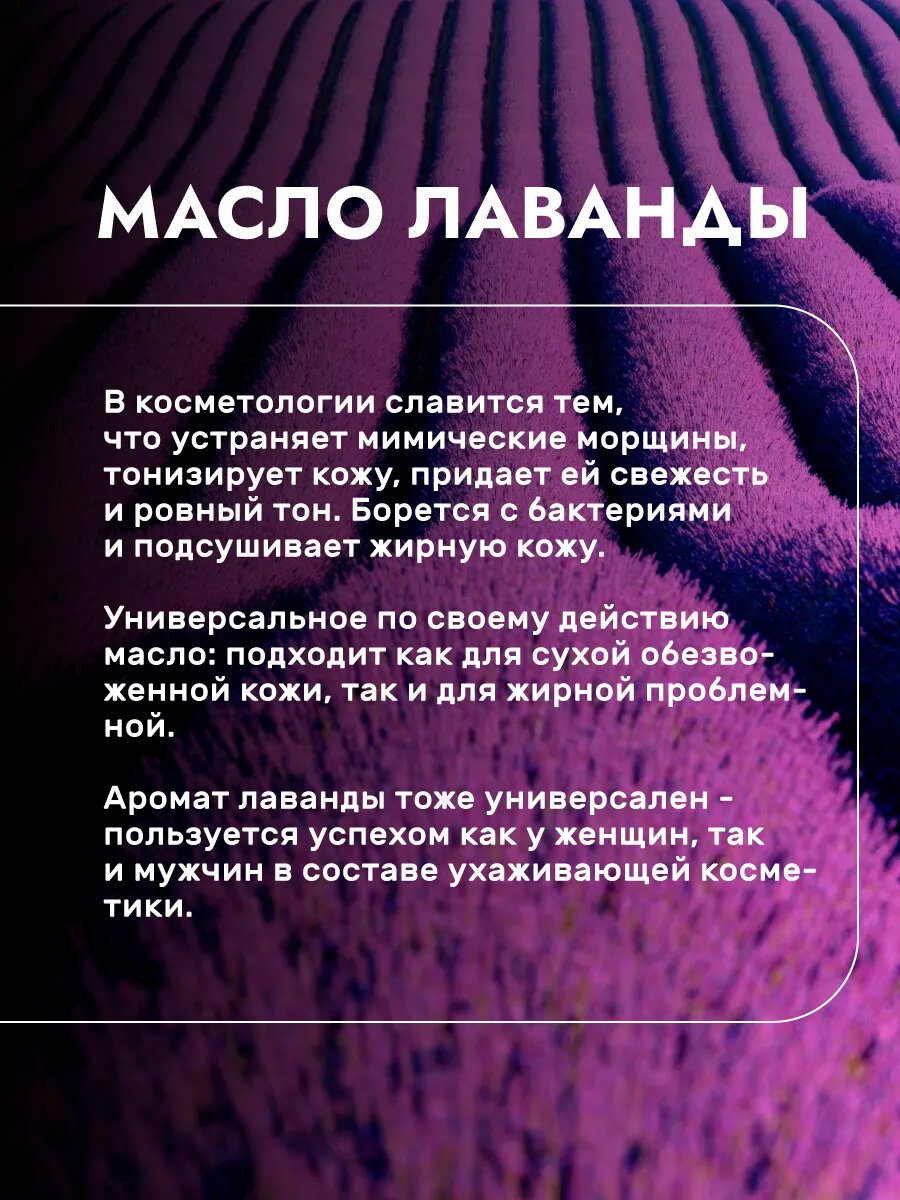 МАСЛО ЛАВАНДЫ

В косметологии славится тем, что устраняет мимические морщины, тонизирует кожу, придает ей свежесть и ровный тон. Борется с бактериями и подсушивает жирную кожу.

Универсальное по своему действию масло: подходит как для сухой обезвоженной кожи, так и для жирной проблемной.

Аромат лаванды тоже универсален - пользуется успехом как у женщин, так и мужчин в составе ухаживающей косметики.